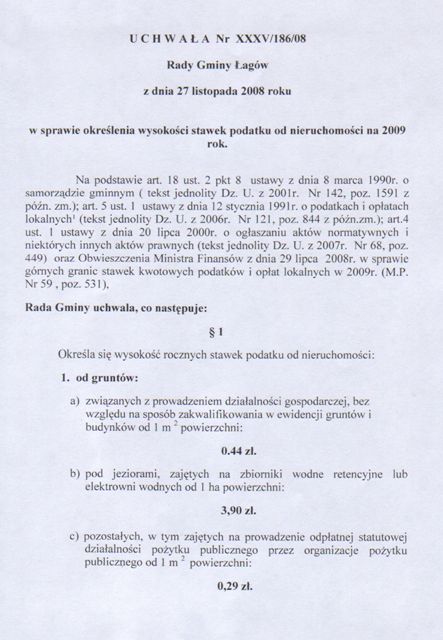 U C H W A Ł A Nr XXXV/186/08

Rady Gminy Łagów

z dnia 27 listopada 2008 roku

w sprawie określenia wysokości stawek podatku od nieruchomości na 2009 rok.

Na podstawie art. 18 ust. 2 pkt 8 ustawy z dnia 8 marca 1990r. o samorządzie gminnym ( tekst jednolity Dz. U. z 2001r. Nr 142, poz. 1591 z późn. zm.); art. 5 ust. 1 ustawy z dnia 12 stycznia 1991r. o podatkach i opłatach lokalnych$^1$ (tekst jednolity Dz. U. z 2006r. Nr 121, poz. 844 z późn.zm.); art.4 ust. 1 ustawy z dnia 20 lipca 2000r. o ogłaszaniu aktów normatywnych i niektórych innych aktów prawnych (tekst jednolity Dz. U. z 2007r. Nr 68, poz. 449) oraz Obwieszczenia Ministra Finansów z dnia 29 lipca 2008r. w sprawie górnych granic stawek kwotowych podatków i opłat lokalnych w 2009r. (M.P. Nr 59 , poz. 531),

Rada Gminy uchwala, co następuje:

§ 1

Określa się wysokość rocznych stawek podatku od nieruchomości:

1. od gruntów:

a) związanych z prowadzeniem działalności gospodarczej, bez względu na sposób zakwalifikowania w ewidencji gruntów i budynków od 1 m $^2$ powierzchni:

0.44 zł.

b) pod jeziorami, zajętych na zbiorniki wodne retencyjne lub elektrowni wodnych od 1 ha powierzchni:

3,90 zł.

c) pozostałych, w tym zajętych na prowadzenie odpłatnej statutowej działalności pożytku publicznego przez organizacje pożytku publicznego od 1 m $^2$ powierzchni:

0,29 zł.